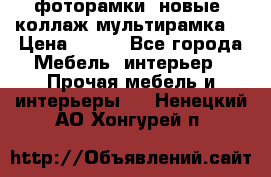 фоторамки новые коллаж мультирамка Цена Все города Мебель интерьер Прочая мебель и интерьеры Ненецкий АО Хонгурей п

http://Объявлений.сайт